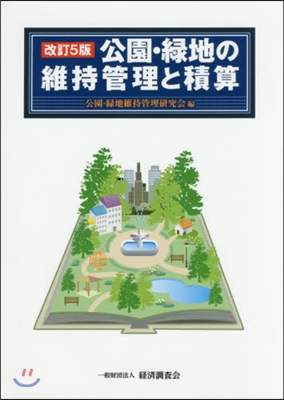 改訂5版
公園・緑地の維持管理と積算

公園・緑地維持管理研究会 編

一般財団法人 経済調査会